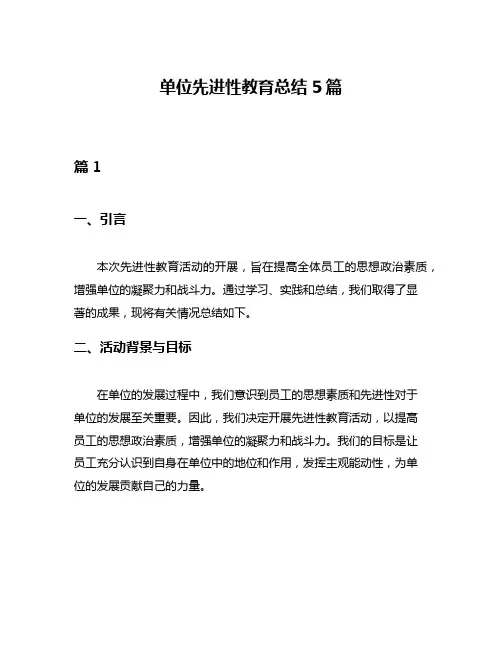 单位先进性教育总结 5 篇

篇 1

一、引言

本次先进性教育活动的开展，旨在提高全体员工的思想政治素质，增强单位的凝聚力和战斗力。通过学习、实践和总结，我们取得了显著的成果，现将有关情况总结如下。

二、活动背景与目标

在单位的发展过程中，我们意识到员工的思想素质和先进性对于单位的发展至关重要。因此，我们决定开展先进性教育活动，以提高员工的思想政治素质，增强单位的凝聚力和战斗力。我们的目标是让员工充分认识到自身在单位中的地位和作用，发挥主观能动性，为单位的发展贡献自己的力量。